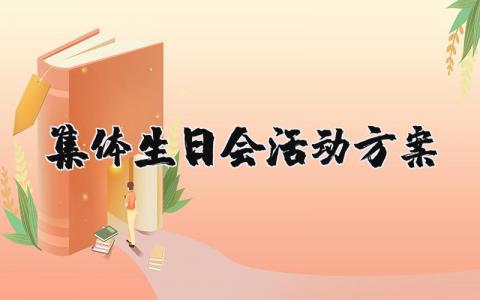 集体生日会活动方案